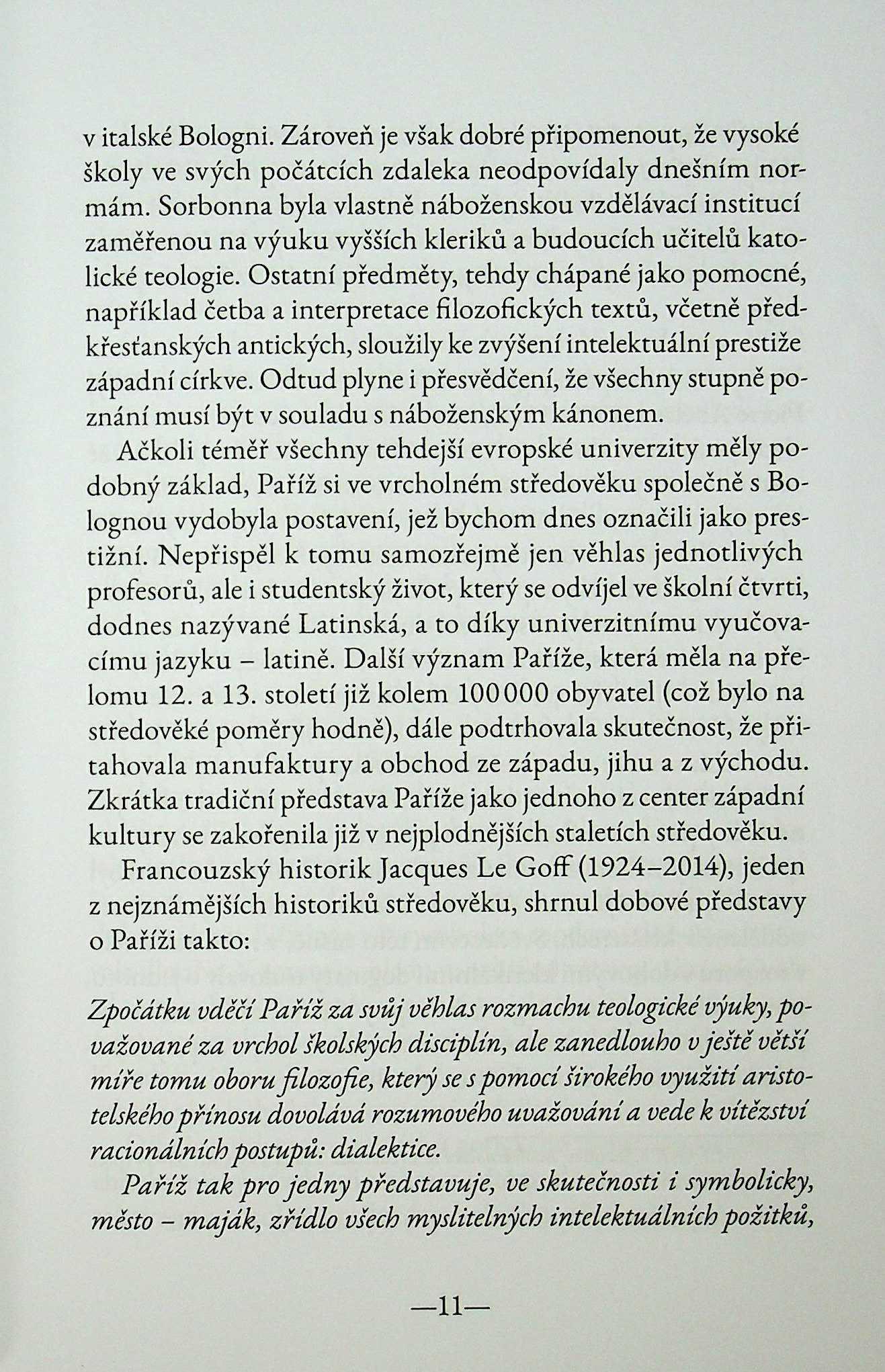 v italské Bologni. Zároveň je však dobré připomenout, že vysoké školy ve svých počátcích zdaleka neodpovídaly dnešním normám. Sorbonna byla vlastně náboženskou vzdělávací institucí zaměřenou na výuku vyšších kleriků a budoucích učitelů katolické teologie. Ostatní předměty, tehdy chápané jako pomocné, například četba a interpretace filozofických textů, včetně předkřesťanských antických, sloužily ke zvýšení intelektuální prestiže západní církve. Odtud plyne i přesvědčení, že všechny stupně poznání musí být v souladu s náboženským kánonem.

Ačkoli téměř všechny tehdejší evropské univerzity měly podobný základ, Paříž si ve vrcholném středověku společně s Bolognou vydobyla postavení, jež bychom dnes označili jako prestižní. Nepřispěl k tomu samozřejmě jen věhlas jednotlivých profesorů, ale i studentský život, který se odvíjel ve školní čtvrti, dodnes nazývané Latinská, a to díky univerzitnímu vyučovacímu jazyku – latině. Další význam Paříže, která měla na přelomu 12. a 13. století již kolem 100 000 obyvatel (což bylo na středověké poměry hodně), dále podtrhovala skutečnost, že přitahovala manufaktury a obchod ze západu, jihu a z východu. Zkrátka tradiční představa Paříže jako jednoho z center západní kultury se zakořenila již v nejplodnějších staletích středověku.

Francouzský historik Jacques Le Goff (1924–2014), jeden z nejznámějších historiků středověku, shrnul dobové představy o Paříži takto:

Zpočátku vděčí Paříž za svůj věhlas rozmachu teologické výuky, považované za vrchol školských disciplín, ale zanedlouho v ještě větší míře tomu oboru filozofie, který se s pomocí širokého využití aristotelského přínosu dovolává rozumového uvažování a vede k vítězství racionálních postupů: dialektice.

Paříž tak pro jedny představuje, ve skutečnosti i symbolicky, město – maják, zřídlo všech myslitelných intelektuálních požitků,

—11—